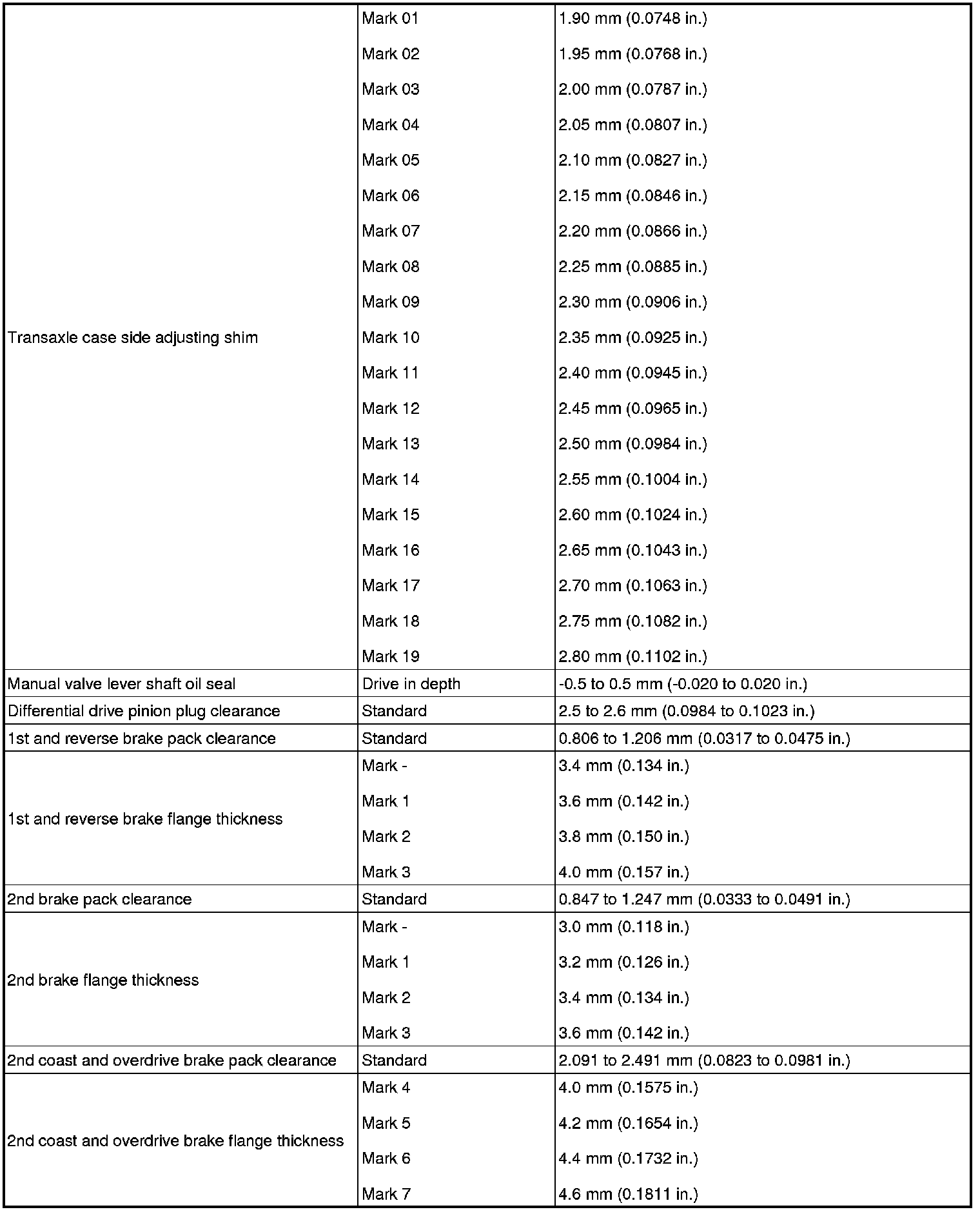 |  |  |  |
|---|---|---|
| Transaxle case side adjusting shim | Mark 01 | 1.90 mm (0.0748 in.) |
| | Mark 02 | 1.95 mm (0.0768 in.) |
| | Mark 03 | 2.00 mm (0.0787 in.) |
| | Mark 04 | 2.05 mm (0.0807 in.) |
| | Mark 05 | 2.10 mm (0.0827 in.) |
| | Mark 06 | 2.15 mm (0.0846 in.) |
| | Mark 07 | 2.20 mm (0.0866 in.) |
| | Mark 08 | 2.25 mm (0.0885 in.) |
| | Mark 09 | 2.30 mm (0.0906 in.) |
| | Mark 10 | 2.35 mm (0.0925 in.) |
| | Mark 11 | 2.40 mm (0.0945 in.) |
| | Mark 12 | 2.45 mm (0.0965 in.) |
| | Mark 13 | 2.50 mm (0.0984 in.) |
| | Mark 14 | 2.55 mm (0.1004 in.) |
| | Mark 15 | 2.60 mm (0.1024 in.) |
| | Mark 16 | 2.65 mm (0.1043 in.) |
| | Mark 17 | 2.70 mm (0.1063 in.) |
| | Mark 18 | 2.75 mm (0.1082 in.) |
| | Mark 19 | 2.80 mm (0.1102 in.) |
| Manual valve lever shaft oil seal | Drive in depth | -0.5 to 0.5 mm (-0.020 to 0.020 in.) |
| Differential drive pinion plug clearance | Standard | 2.5 to 2.6 mm (0.0984 to 0.1023 in.) |
| 1st and reverse brake pack clearance | Standard | 0.806 to 1.206 mm (0.0317 to 0.0475 in.) |
| 1st and reverse brake flange thickness | Mark - | 3.4 mm (0.134 in.) |
| | Mark 1 | 3.6 mm (0.142 in.) |
| | Mark 2 | 3.8 mm (0.150 in.) |
| | Mark 3 | 4.0 mm (0.157 in.) |
| 2nd brake pack clearance | Standard | 0.847 to 1.247 mm (0.0333 to 0.0491 in.) |
| 2nd brake flange thickness | Mark - | 3.0 mm (0.118 in.) |
| | Mark 1 | 3.2 mm (0.126 in.) |
| | Mark 2 | 3.4 mm (0.134 in.) |
| | Mark 3 | 3.6 mm (0.142 in.) |
| 2nd coast and overdrive brake pack clearance | Standard | 2.091 to 2.491 mm (0.0823 to 0.0981 in.) |
| 2nd coast and overdrive brake flange thickness | Mark 4 | 4.0 mm (0.1575 in.) |
| | Mark 5 | 4.2 mm (0.1654 in.) |
| | Mark 6 | 4.4 mm (0.1732 in.) |
| | Mark 7 | 4.6 mm (0.1811 in.) |